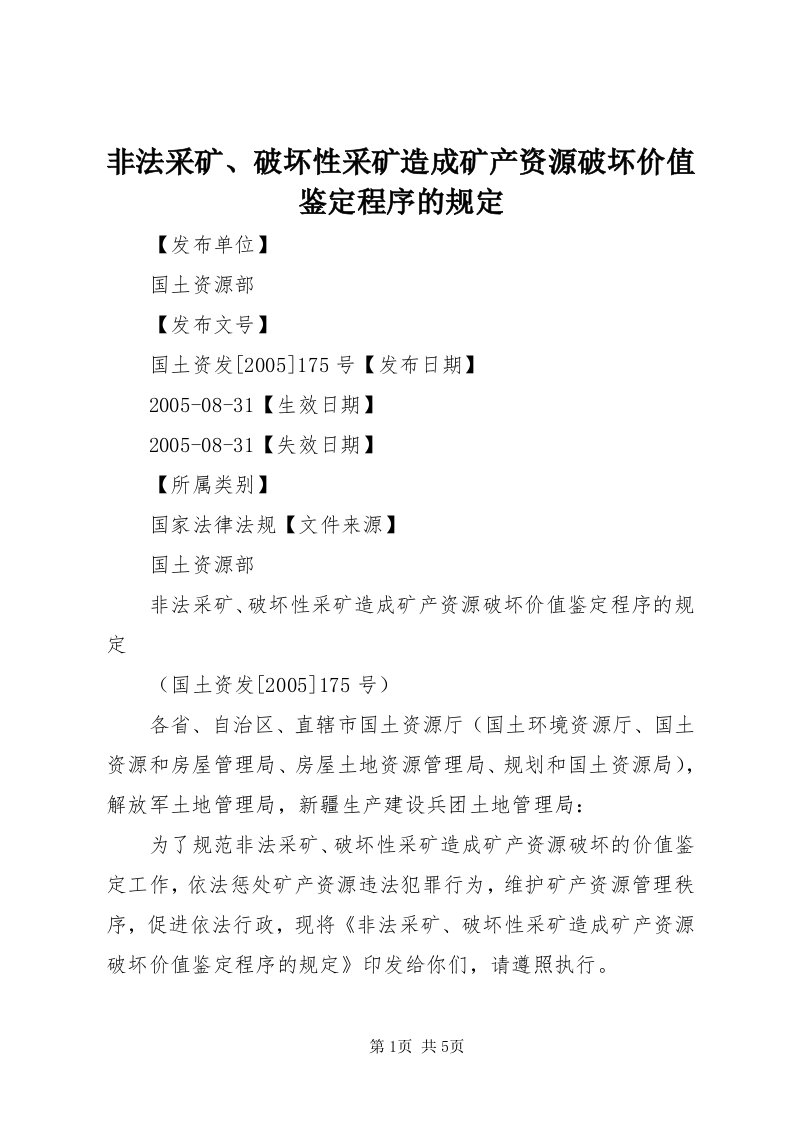 非法采矿、破坏性采矿造成矿产资源破坏价值鉴定程序的规定

【发布单位】

国土资源部

【发布文号】

国土资发[2005]175号【发布日期】

2005-08-31【生效日期】

2005-08-31【失效日期】

【所属类别】

国家法律法规【文件来源】

国土资源部

非法采矿、破坏性采矿造成矿产资源破坏价值鉴定程序的规定

（国土资发[2005]175号）

各省、自治区、直辖市国土资源厅（国土环境资源厅、国土资源和房屋管理局、房屋土地资源管理局、规划和国土资源局），解放军土地管理局，新疆生产建设兵团土地管理局：

为了规范非法采矿、破坏性采矿造成矿产资源破坏的价值鉴定工作，依法惩处矿产资源违法犯罪行为，维护矿产资源管理秩序，促进依法行政，现将《非法采矿、破坏性采矿造成矿产资源破坏价值鉴定程序的规定》印发给你们，请遵照执行。

第1页 共5页